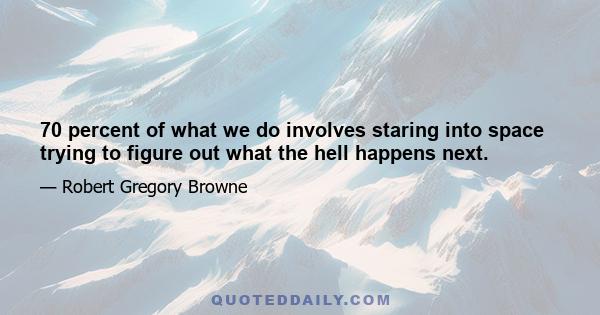 70 percent of what we do involves staring into space trying to figure out what the hell happens next.

— Robert Gregory Browne

QUOTEDDAILY.COM